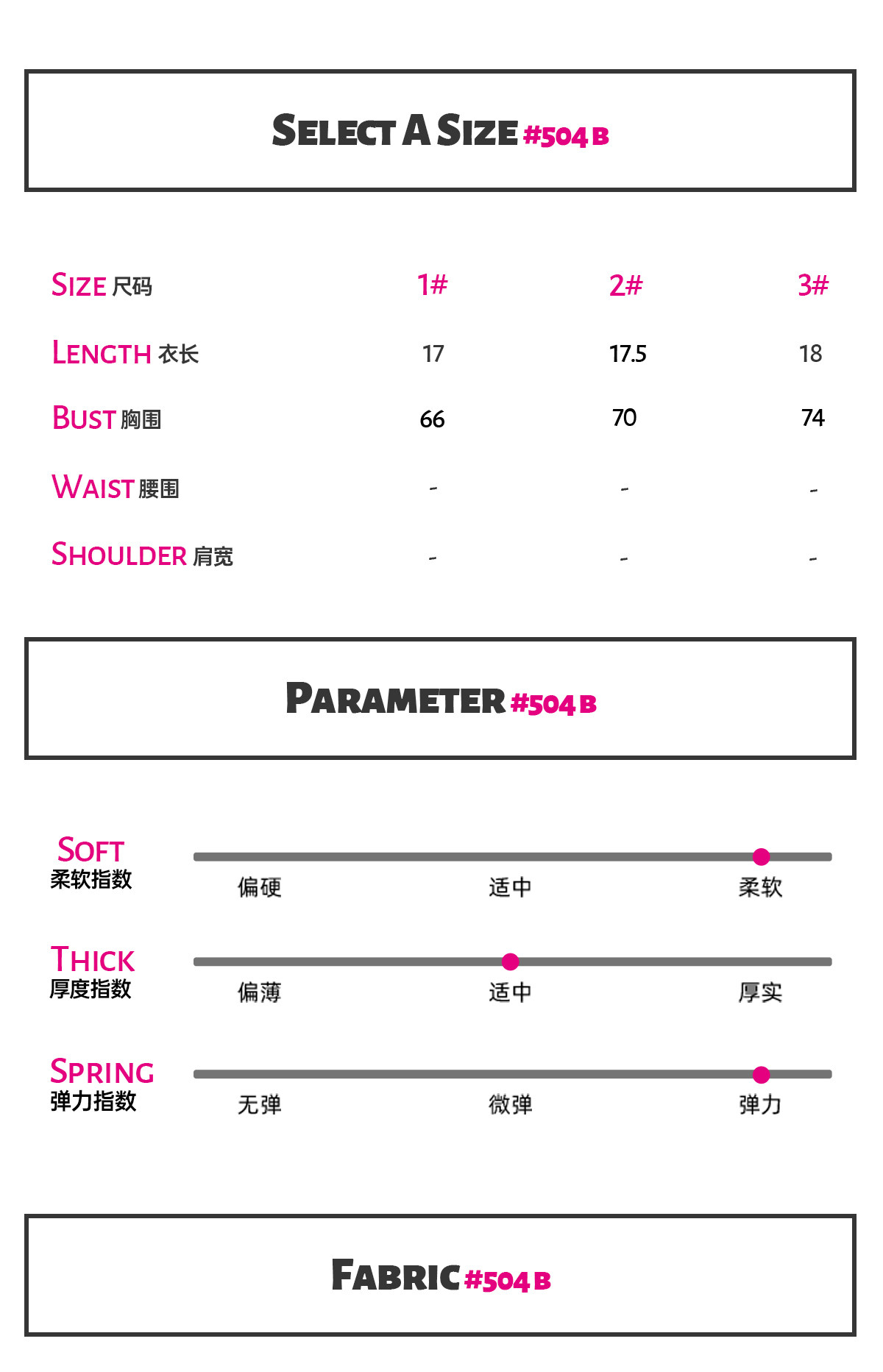 SELECT A SIZE #504 B

| SIZE 尺码 | 1# | 2# | 3# |
|---|---|---|---|
| LENGTH 衣长 | 17 | 17.5 | 18 |
| BUST 胸围 | 66 | 70 | 74 |
| WAIST 腰围 | - | - | - |
| SHOULDER 肩宽 | - | - | - |

PARAMETER #504 B

SOFT
柔软指数
偏硬 适中 柔软

THICK
厚度指数
偏薄 适中 厚实

SPRING
弹力指数
无弹 微弹 弹力

FABRIC #504 B